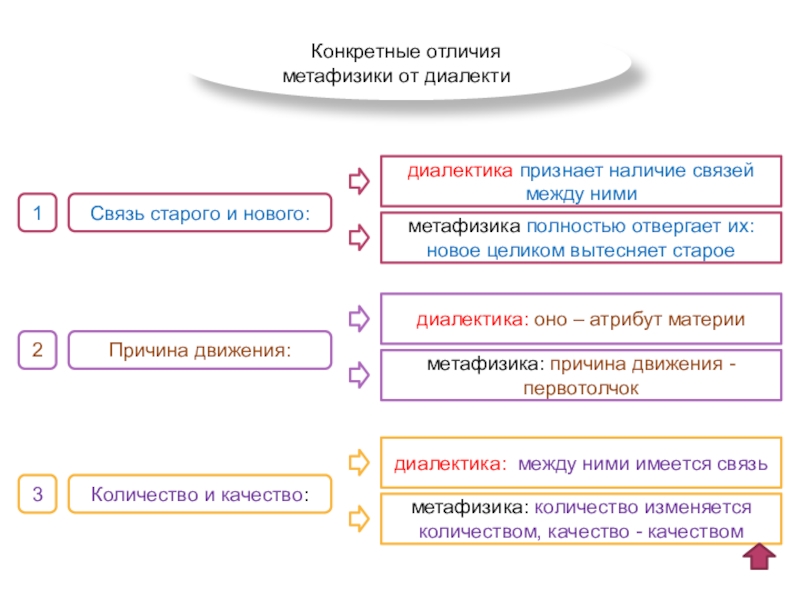 Конкретные отличия метафизики от диалекти

1

Связь старого и нового:

диалектика признает наличие связей между ними

метафизика полностью отвергает их: новое целиком вытесняет старое

2

Причина движения:

диалектика: оно – атрибут материи

метафизика: причина движения - первотолчок

3

Количество и качество:

диалектика: между ними имеется связь

метафизика: количество изменяется количеством, качество - качеством